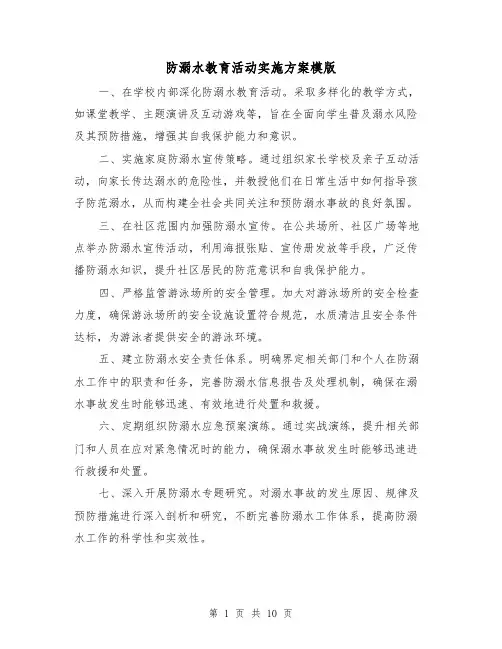 防溺水教育活动实施方案模版

一、在学校内部深化防溺水教育活动。采取多样化的教学方式，如课堂教学、主题演讲及互动游戏等，旨在全面向学生普及溺水风险及其预防措施，增强其自我保护能力和意识。

二、实施家庭防溺水宣传策略。通过组织家长学校及亲子互动活动，向家长传达溺水的危险性，并教授他们在日常生活中如何指导孩子防范溺水，从而构建全社会共同关注和预防溺水事故的良好氛围。

三、在社区范围内加强防溺水宣传。在公共场所、社区广场等地点举办防溺水宣传活动，利用海报张贴、宣传册发放等手段，广泛传播防溺水知识，提升社区居民的防范意识和自我保护能力。

四、严格监管游泳场所的安全管理。加大对游泳场所的安全检查力度，确保游泳场所的安全设施设置符合规范，水质清洁且安全条件达标，为游泳者提供安全的游泳环境。

五、建立防溺水安全责任体系。明确界定相关部门和个人在防溺水工作中的职责和任务，完善防溺水信息报告及处理机制，确保在溺水事故发生时能够迅速、有效地进行处置和救援。

六、定期组织防溺水应急预案演练。通过实战演练，提升相关部门和人员在应对紧急情况时的能力，确保溺水事故发生时能够迅速进行救援和处置。

七、深入开展防溺水专题研究。对溺水事故的发生原因、规律及预防措施进行深入剖析和研究，不断完善防溺水工作体系，提高防溺水工作的科学性和实效性。

第 1 页 共 10 页